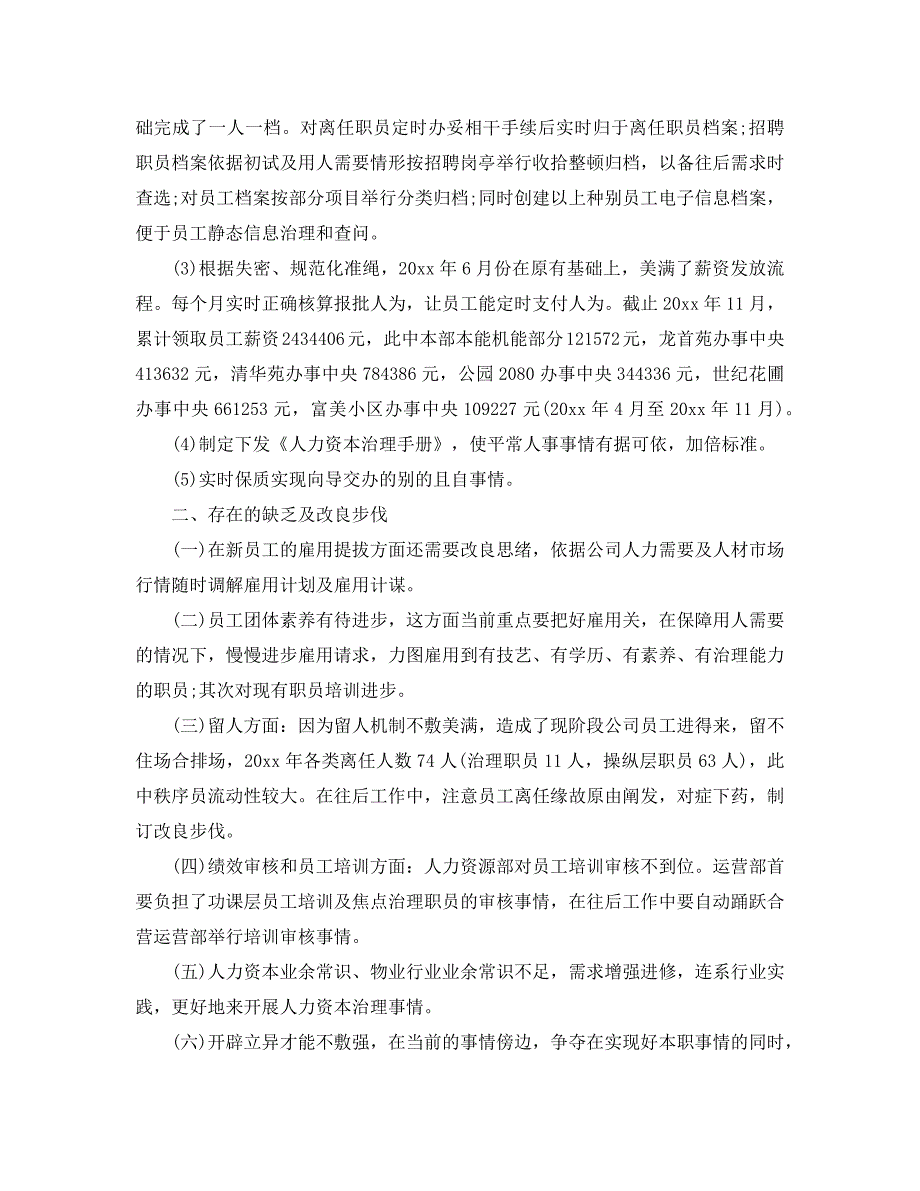 础完成了一人一档。对离任职员定时办妥相干手续后实时归于离任职员档案;招聘职员档案依据初试及用人需要情形按招聘岗亭举行收拾整顿归档，以备往后需求时查选;对员工档案按部分项目举行分类归档;同时创建以上种别员工电子信息档案，便于员工静态信息治理和查问。

(3)根据失密、规范化准绳，20xx 年 6 月份在原有基础上，美满了薪资发放流程。每个月实时正确核算报批人为，让员工能定时支付人为。截止 20xx 年 11 月，累计领取员工薪资 2434406 元，此中本部本能机能部分 121572 元，龙首苑办事中央 413632 元，清华苑办事中央 784386 元，公园 2080 办事中央 344336 元，世纪花圃办事中央 661253 元，富美小区办事中央 109227 元(20xx 年 4 月至 20xx 年 11 月)。

(4)制定下发《人力资本治理手册》，使平常人事事情有据可依，加倍标准。

(5)实时保质实现向导交办的别的且自事情。

二、存在的缺乏及改良步伐

(一)在新员工的雇用提拔方面还需要改良思绪，依据公司人力需要及人材市场行情随时调解雇用计划及雇用计谋。

(二)员工团体素养有待进步，这方面当前重点要把好雇用关，在保障用人需要的情况下，慢慢进步雇用请求，力图雇用到有技艺、有学历、有素养、有治理能力的职员;其次对现有职员培训进步。

(三)留人方面：因为留人机制不敷美满，造成了现阶段公司员工进得来，留不住场合排场，20xx 年各类离任人数 74 人(治理职员 11 人，操纵层职员 63 人)，此中秩序员流动性较大。在往后工作中，注意员工离任缘故原由阐发，对症下药，制订改良步伐。

(四)绩效审核和员工培训方面：人力资源部对员工培训审核不到位。运营部首要负担了功课层员工培训及焦点治理职员的审核事情，在往后工作中要自动踊跃合营运营部举行培训审核事情。

(五)人力资本业余常识、物业行业业余常识不足，需求增强进修，连系行业实践，更好地来开展人力资本治理事情。

(六)开辟立异才能不敷强，在当前的事情傍边，争夺在实现好本职事情的同时，